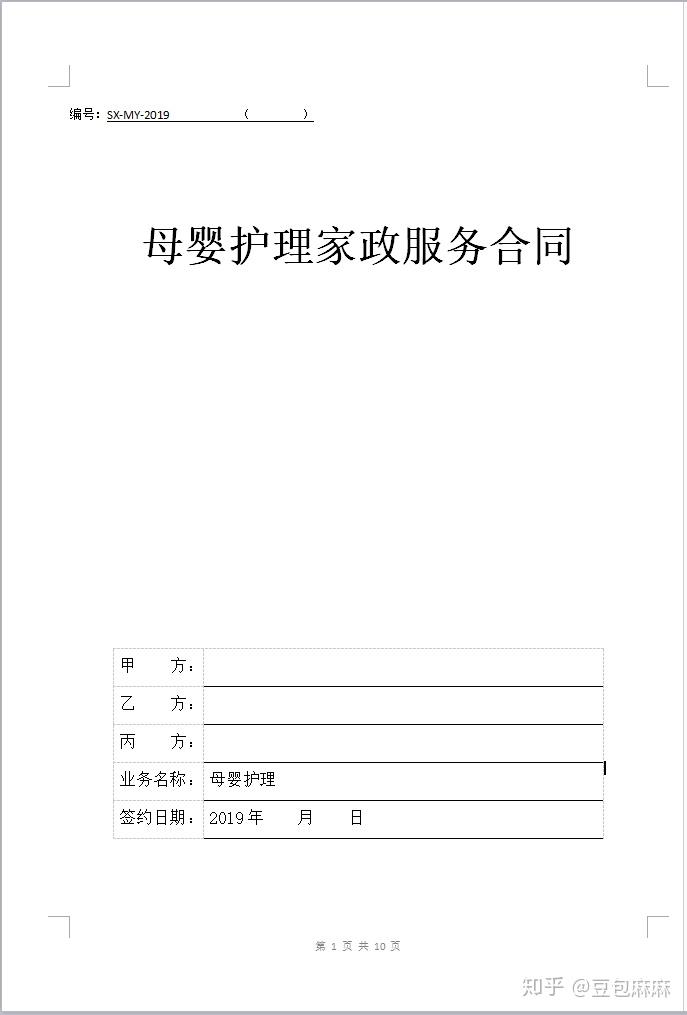 编号：SX-MY-2019 （ ）

母婴护理家政服务合同

| 甲　　方： | |
|---|---|
| 乙　　方： | |
| 丙　　方： | |
| 业务名称： | 母婴护理 |
| 签约日期： | 2019 年　　月　　日 |

第 1 页 共 10 页

知乎 @豆包麻麻